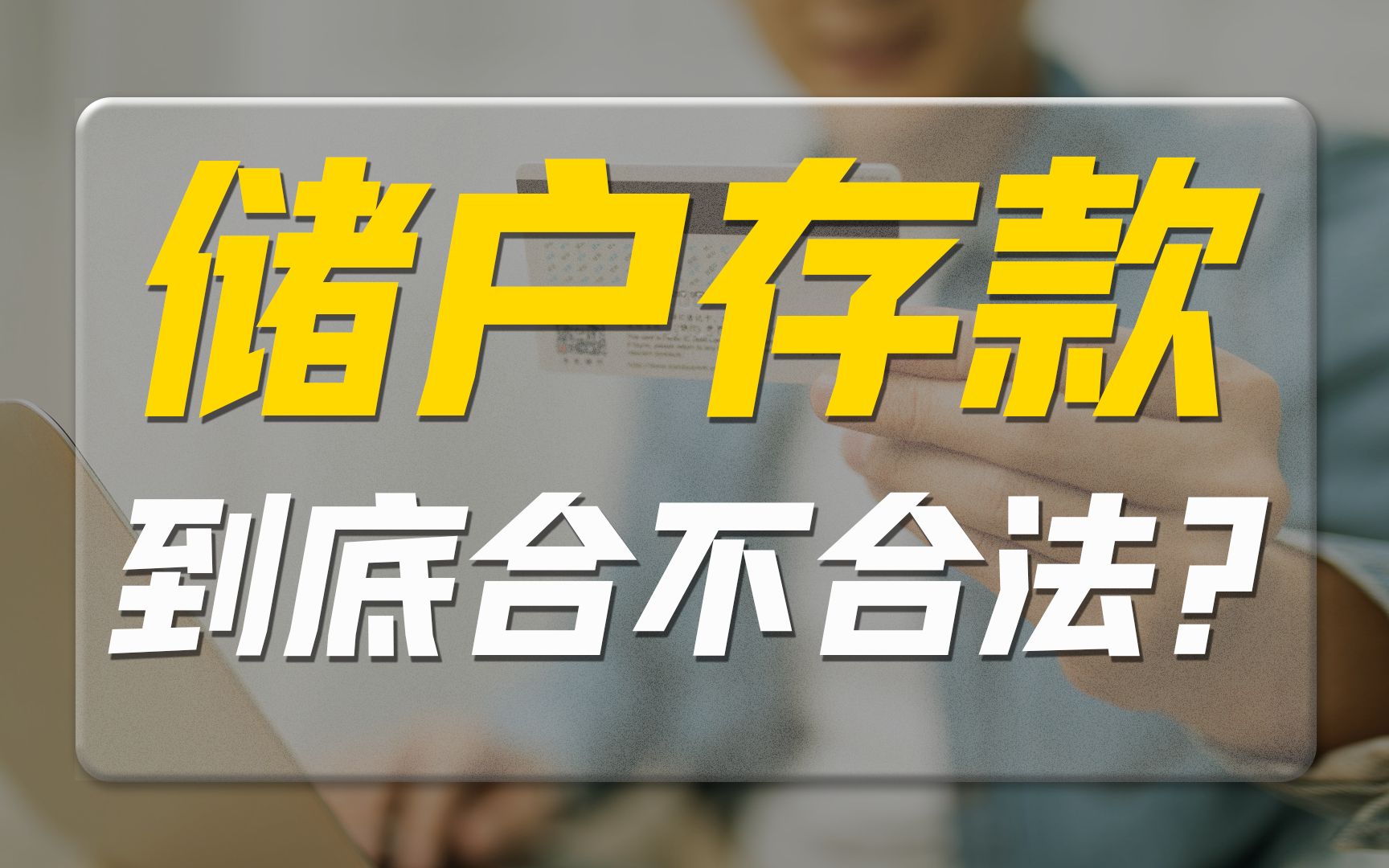 储户存款
到底合不合法？